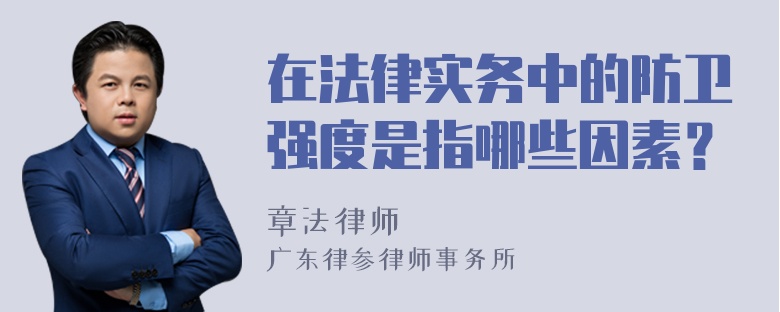 在法律实务中的防卫强度是指哪些因素？

章法律师
广东律参律师事务所